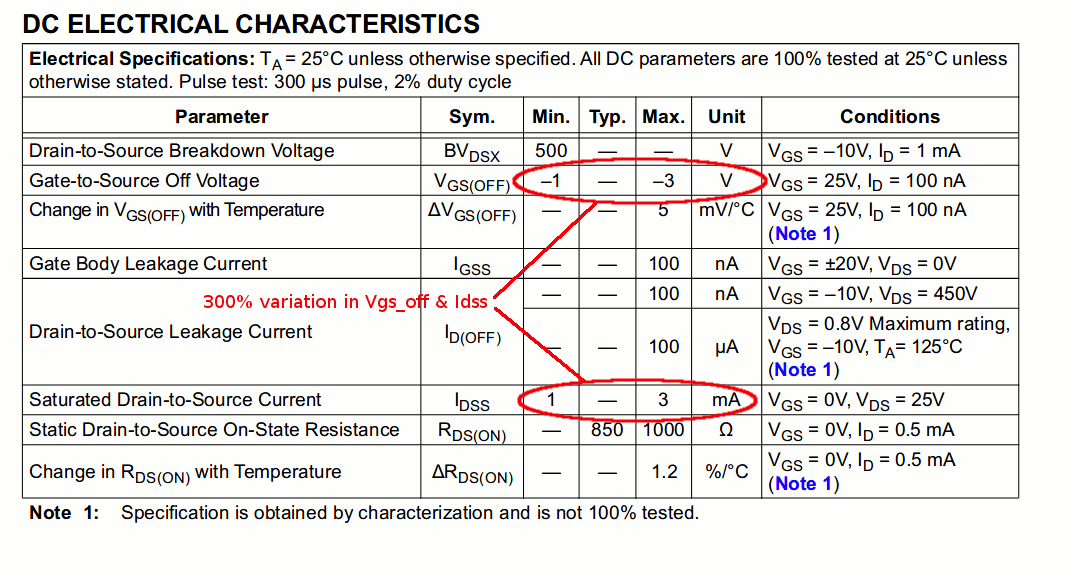 DC ELECTRICAL CHARACTERISTICS

Electrical Specifications: $T_A$ = 25°C unless otherwise specified. All DC parameters are 100% tested at 25°C unless otherwise stated. Pulse test: 300 µs pulse, 2% duty cycle

| Parameter | Sym. | Min. | Typ. | Max. | Unit | Conditions |
|---|---|---|---|---|---|---|
| Drain-to-Source Breakdown Voltage | $BV_{DSX}$ | 500 | — | — | V | $V_{GS}$ = –10V, $I_D$ = 1 mA |
| Gate-to-Source Off Voltage | $V_{GS(OFF)}$ | –1 | — | –3 | V | $V_{GS}$ = 25V, $I_D$ = 100 nA |
| Change in $V_{GS(OFF)}$ with Temperature | $\Delta V_{GS(OFF)}$ | — | — | 5 | mV/°C | $V_{GS}$ = 25V, $I_D$ = 100 nA (Note 1) |
| Gate Body Leakage Current | $I_{GSS}$ | — | — | 100 | nA | $V_{GS}$ = ±20V, $V_{DS}$ = 0V |
| Drain-to-Source Leakage Current | $I_{D(OFF)}$ | — | — | 100 | nA | $V_{GS}$ = –10V, $V_{DS}$ = 450V |
| | | — | — | 100 | µA | $V_{DS}$ = 0.8V Maximum rating, $V_{GS}$ = –10V, $T_A$= 125°C (Note 1) |
| Saturated Drain-to-Source Current | $I_{DSS}$ | 1 | — | 3 | mA | $V_{GS}$ = 0V, $V_{DS}$ = 25V |
| Static Drain-to-Source On-State Resistance | $R_{DS(ON)}$ | — | 850 | 1000 | Ω | $V_{GS}$ = 0V, $I_D$ = 0.5 mA |
| Change in $R_{DS(ON)}$ with Temperature | $\Delta R_{DS(ON)}$ | — | — | 1.2 | %/°C | $V_{GS}$ = 0V, $I_D$ = 0.5 mA (Note 1) |

300% variation in Vgs_off & Idss

Note 1: Specification is obtained by characterization and is not 100% tested.